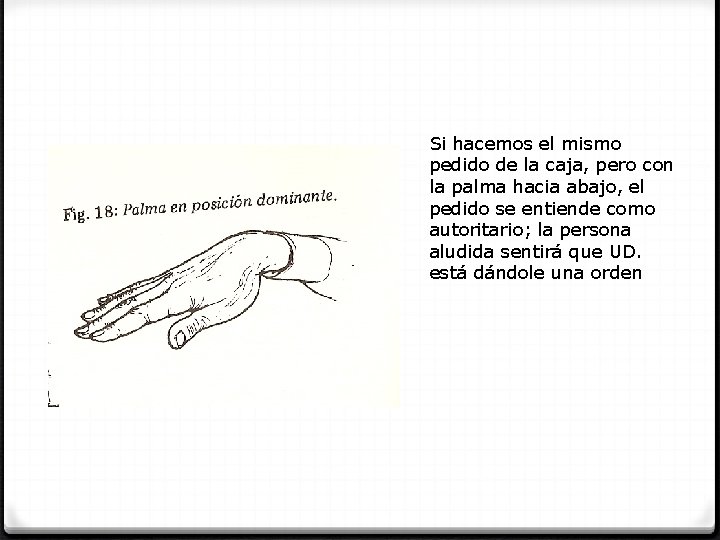 Fig. 18: Palma en posición dominante.

Si hacemos el mismo pedido de la caja, pero con la palma hacia abajo, el pedido se entiende como autoritario; la persona aludida sentirá que UD. está dándole una orden